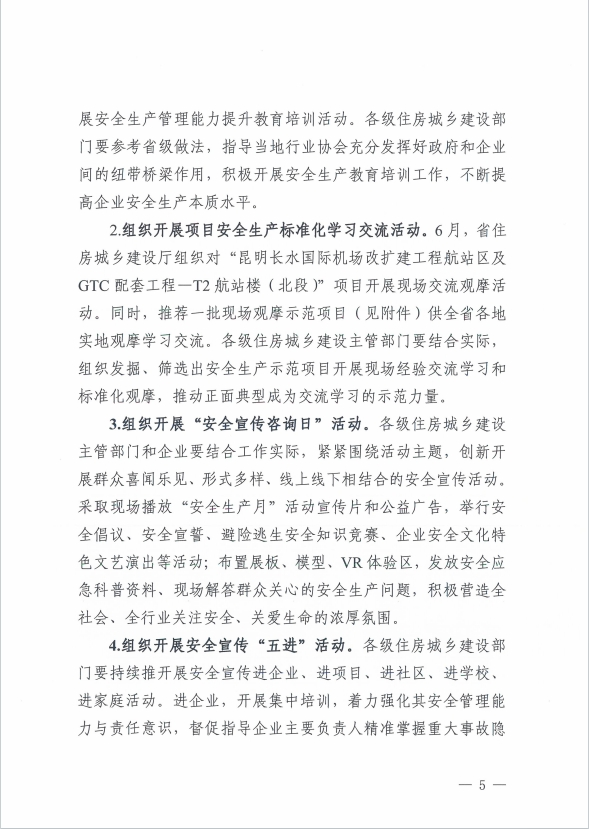 展安全生产管理能力提升教育培训活动。各级住房城乡建设部门要参考省级做法，指导当地行业协会充分发挥好政府和企业间的纽带桥梁作用，积极开展安全生产教育培训工作，不断提高企业安全生产本质水平。

2.组织开展项目安全生产标准化学习交流活动。6月，省住房城乡建设厅组织对“昆明长水国际机场改扩建工程航站区及GTC配套工程—T2航站楼（北段）”项目开展现场交流观摩活动。同时，推荐一批现场观摩示范项目（见附件）供全省各地实地观摩学习交流。各级住房城乡建设主管部门要结合实际，组织发掘、筛选出安全生产示范项目开展现场经验交流学习和标准化观摩，推动正面典型成为交流学习的示范力量。

3.组织开展“安全宣传咨询日”活动。各级住房城乡建设主管部门和企业要结合工作实际，紧紧围绕活动主题，创新开展群众喜闻乐见、形式多样、线上线下相结合的安全宣传活动。采取现场播放“安全生产月”活动宣传片和公益广告，举行安全倡议、安全宣誓、避险逃生安全知识竞赛、企业安全文化特色文艺演出等活动；布置展板、模型、VR体验区，发放安全应急科普资料、现场解答群众关心的安全生产问题，积极营造全社会、全行业关注安全、关爱生命的浓厚氛围。

4.组织开展安全宣传“五进”活动。各级住房城乡建设部门要持续推开展安全宣传进企业、进项目、进社区、进学校、进家庭活动。进企业，开展集中培训，着力强化其安全管理能力与责任意识，督促指导企业主要负责人精准掌握重大事故隐

— 5 —